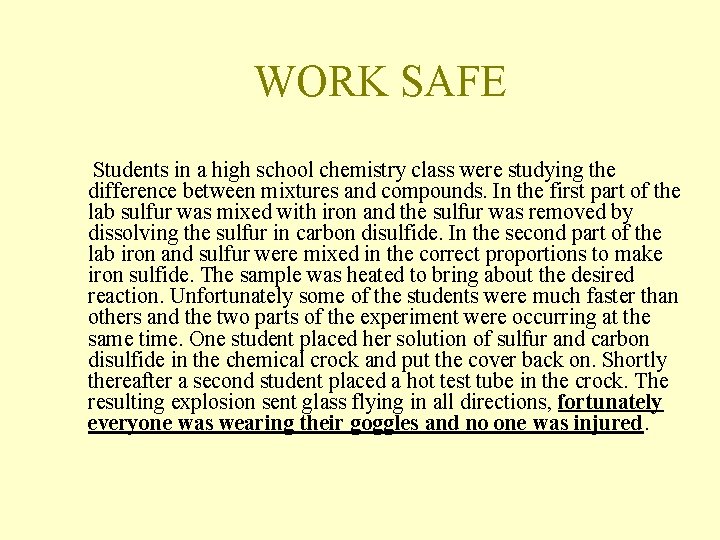 WORK SAFE

Students in a high school chemistry class were studying the difference between mixtures and compounds. In the first part of the lab sulfur was mixed with iron and the sulfur was removed by dissolving the sulfur in carbon disulfide. In the second part of the lab iron and sulfur were mixed in the correct proportions to make iron sulfide. The sample was heated to bring about the desired reaction. Unfortunately some of the students were much faster than others and the two parts of the experiment were occurring at the same time. One student placed her solution of sulfur and carbon disulfide in the chemical crock and put the cover back on. Shortly thereafter a second student placed a hot test tube in the crock. The resulting explosion sent glass flying in all directions, fortunately everyone was wearing their goggles and no one was injured.